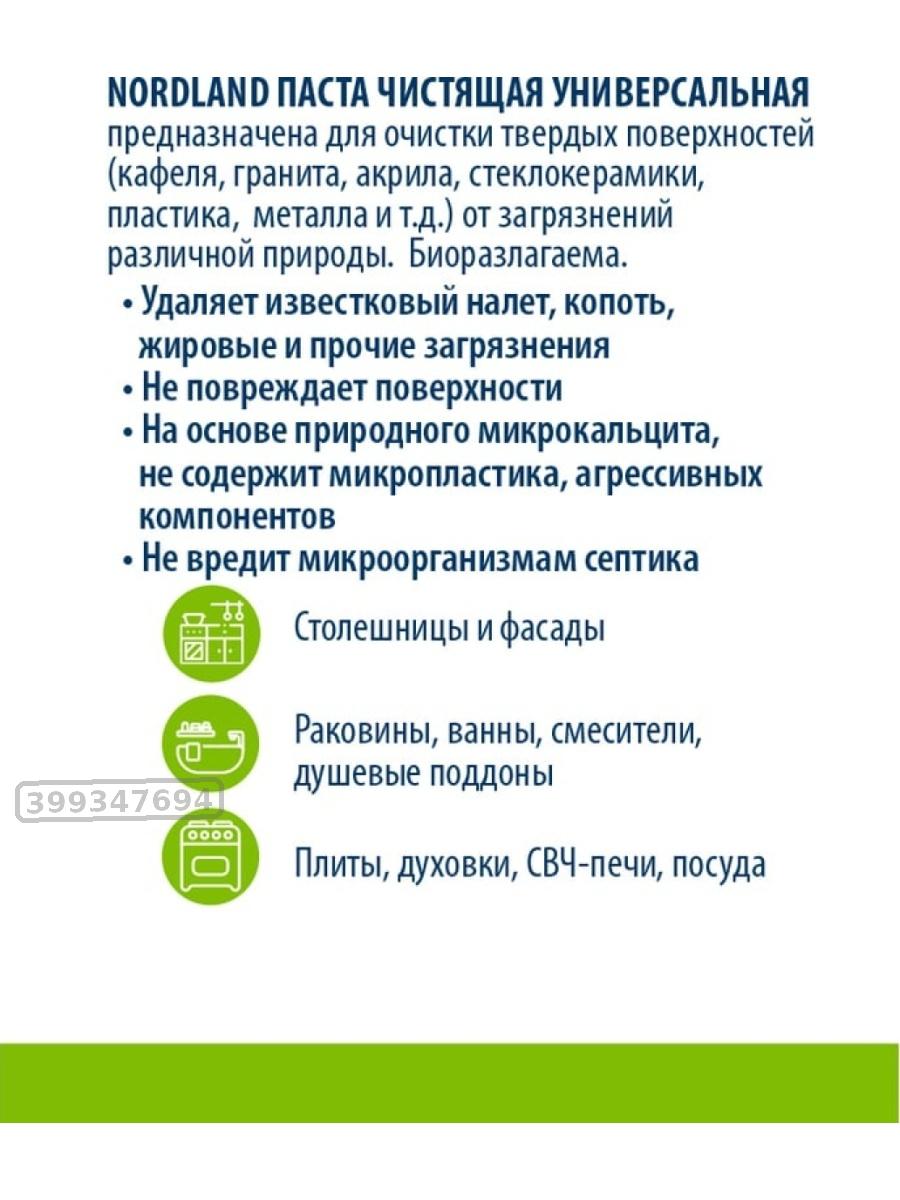 NORDLAND ПАСТА ЧИСТЯЩАЯ УНИВЕРСАЛЬНАЯ предназначена для очистки твердых поверхностей (кафеля, гранита, акрила, стеклокерамики, пластика, металла и т.д.) от загрязнений различной природы. Биоразлагаема.

• Удаляет известковый налет, копоть, жировые и прочие загрязнения
• Не повреждает поверхности
• На основе природного микрокальцита, не содержит микропластика, агрессивных компонентов
• Не вредит микроорганизмам септика

Столешницы и фасады

Раковины, ванны, смесители, душевые поддоны

399347694

Плиты, духовки, СВЧ-печи, посуда